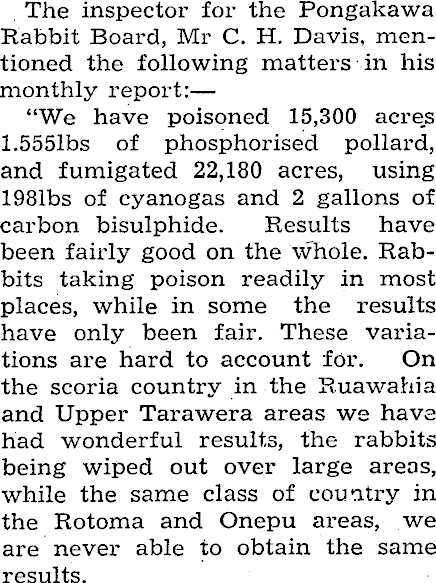 The inspector for the Pongakawa Rabbit Board, Mr C. H. Davis, mentioned the following matters in his monthly report:—

"We have poisoned 15,300 acres 1.555lbs of phosphorised pollard, and fumigated 22,180 acres, using 198lbs of cyanogas and 2 gallons of carbon bisulphide. Results have been fairly good on the whole. Rabbits taking poison readily in most places, while in some the results have only been fair. These variations are hard to account for. On the scoria country in the Ruawahia and Upper Tarawera areas we have had wonderful results, the rabbits being wiped out over large areas, while the same class of country in the Rotoma and Onepu areas, we are never able to obtain the same results.